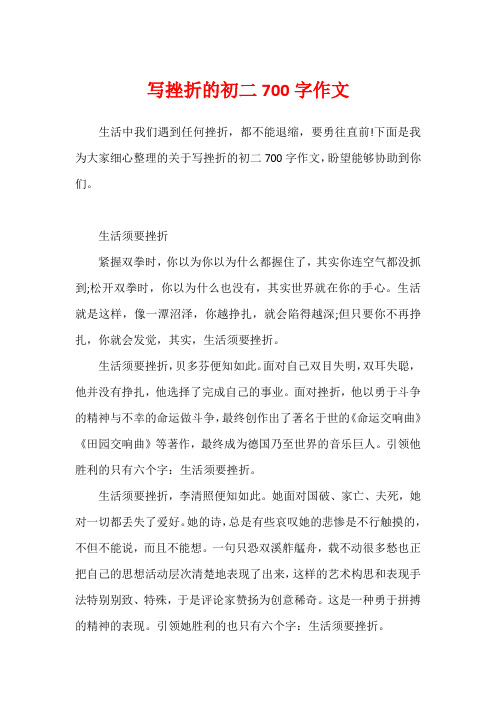 写挫折的初二 700 字作文

生活中我们遇到任何挫折，都不能退缩，要勇往直前!下面是我为大家细心整理的关于写挫折的初二 700 字作文，盼望能够协助到你们。

生活须要挫折

紧握双拳时，你以为你以为什么都握住了，其实你连空气都没抓到;松开双拳时，你以为什么也没有，其实世界就在你的手心。生活就是这样，像一潭沼泽，你越挣扎，就会陷得越深;但只要你不再挣扎，你就会发觉，其实，生活须要挫折。

生活须要挫折，贝多芬便知如此。面对自己双目失明，双耳失聪，他并没有挣扎，他选择了完成自己的事业。面对挫折，他以勇于斗争的精神与不幸的命运做斗争，最终创作出了著名于世的《命运交响曲》《田园交响曲》等著作，最终成为德国乃至世界的音乐巨人。引领他胜利的只有六个字：生活须要挫折。

生活须要挫折，李清照便知如此。她面对国破、家亡、夫死，她对一切都丢失了爱好。她的诗，总是有些哀叹她的悲惨是不行触摸的，不但不能说，而且不能想。一句只恐双溪舴艋舟，载不动很多愁也正把自己的思想活动层次清楚地表现了出来，这样的艺术构思和表现手法特别别致、特殊，于是评论家赞扬为创意稀奇。这是一种勇于拼搏的精神的表现。引领她胜利的也只有六个字：生活须要挫折。